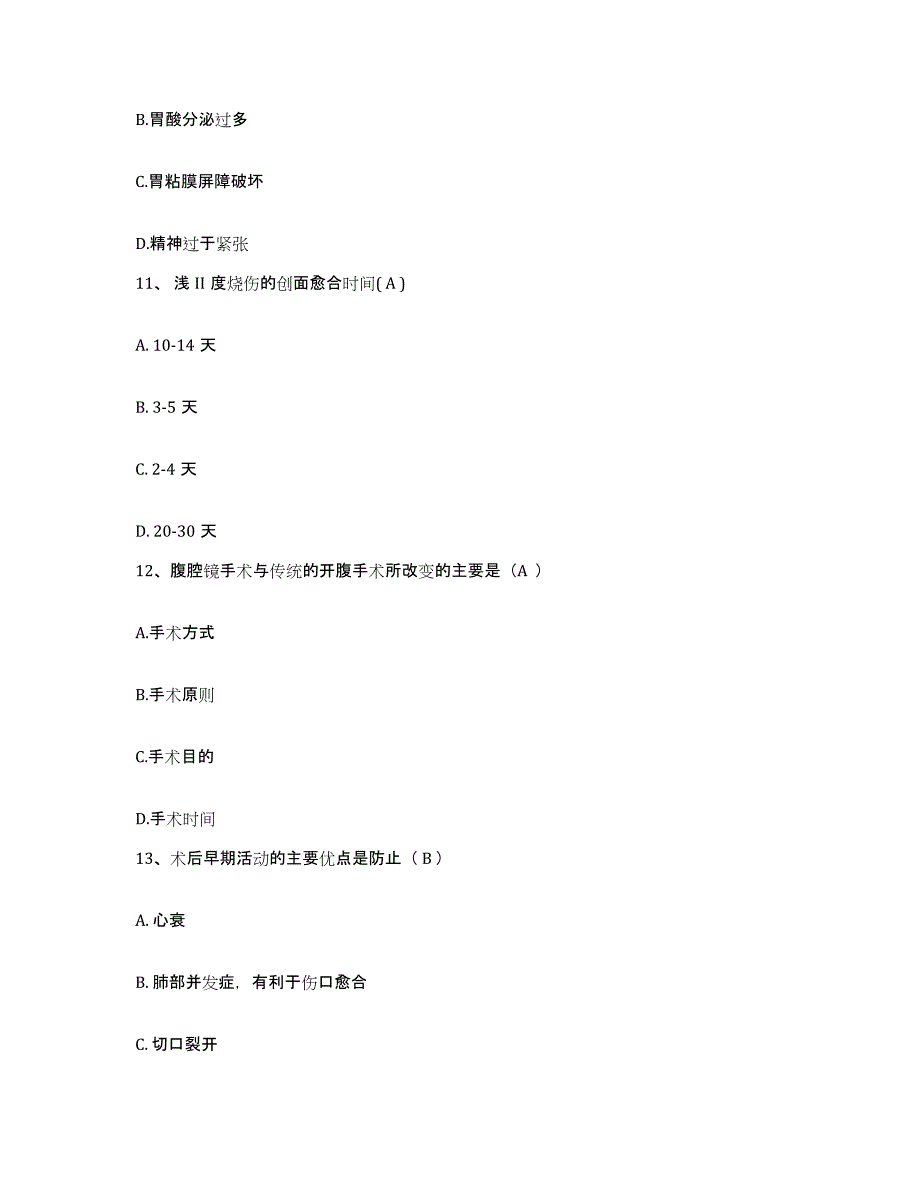 B.胃酸分泌过多

C.胃粘膜屏障破坏

D.精神过于紧张

11、浅 II 度烧伤的创面愈合时间( A )

A. 10-14 天

B. 3-5 天

C. 2-4 天

D. 20-30 天

12、腹腔镜手术与传统的开腹手术所改变的主要是（A ）

A.手术方式

B.手术原则

C.手术目的

D.手术时间

13、术后早期活动的主要优点是防止（ B ）

A. 心衰

B. 肺部并发症，有利于伤口愈合

C. 切口裂开